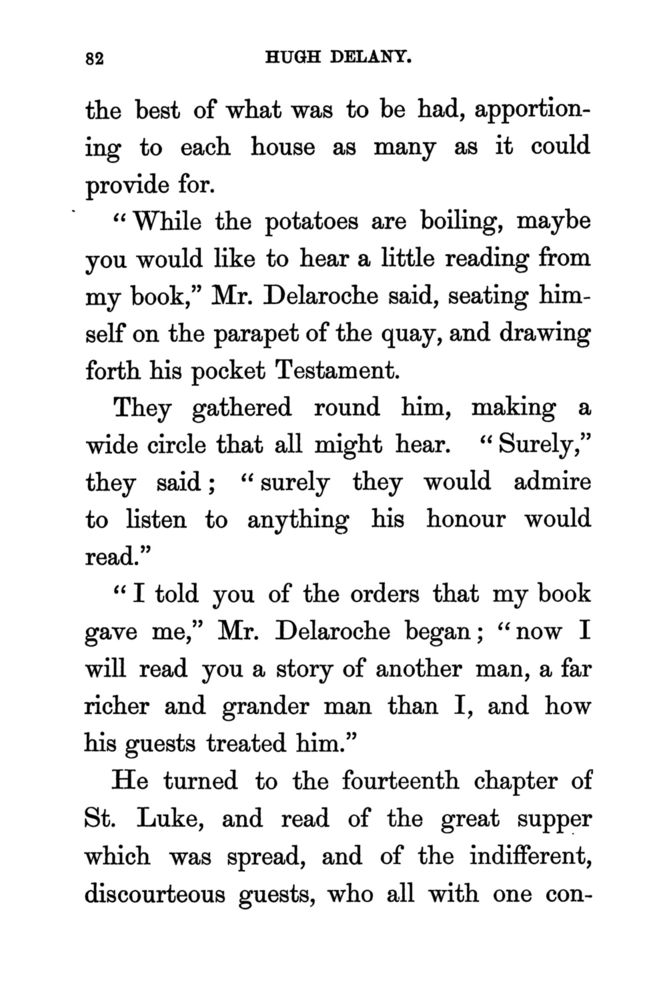 82 HUGH DELANY.

the best of what was to be had, apportioning to each house as many as it could provide for.

"While the potatoes are boiling, maybe you would like to hear a little reading from my book," Mr. Delaroche said, seating himself on the parapet of the quay, and drawing forth his pocket Testament.

They gathered round him, making a wide circle that all might hear. "Surely," they said; "surely they would admire to listen to anything his honour would read."

"I told you of the orders that my book gave me," Mr. Delaroche began; "now I will read you a story of another man, a far richer and grander man than I, and how his guests treated him."

He turned to the fourteenth chapter of St. Luke, and read of the great supper which was spread, and of the indifferent, discourteous guests, who all with one con-